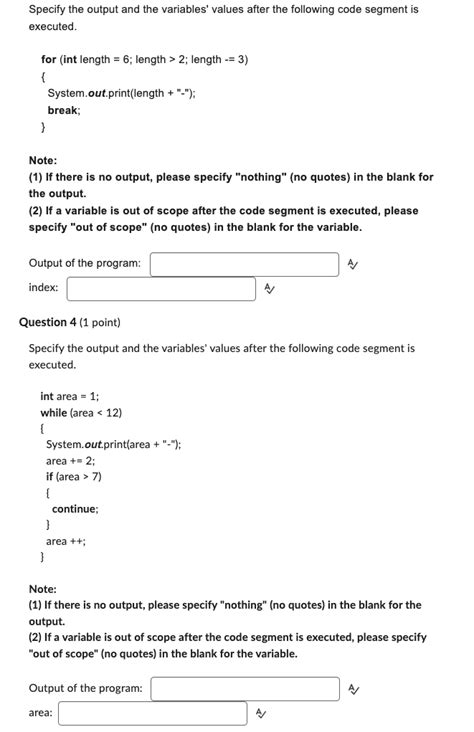 Specify the output and the variables' values after the following code segment is executed.

for (int length = 6; length > 2; length -= 3)
{
System.out.print(length + "-");
break;
}

Note:
(1) If there is no output, please specify "nothing" (no quotes) in the blank for the output.
(2) If a variable is out of scope after the code segment is executed, please specify "out of scope" (no quotes) in the blank for the variable.

Output of the program:

index:

Question 4 (1 point)

Specify the output and the variables' values after the following code segment is executed.

int area = 1;
while (area < 12)
{
System.out.print(area + "-");
area += 2;
if (area > 7)
{
continue;
}
area ++;
}

Note:
(1) If there is no output, please specify "nothing" (no quotes) in the blank for the output.
(2) If a variable is out of scope after the code segment is executed, please specify "out of scope" (no quotes) in the blank for the variable.

Output of the program:

area: